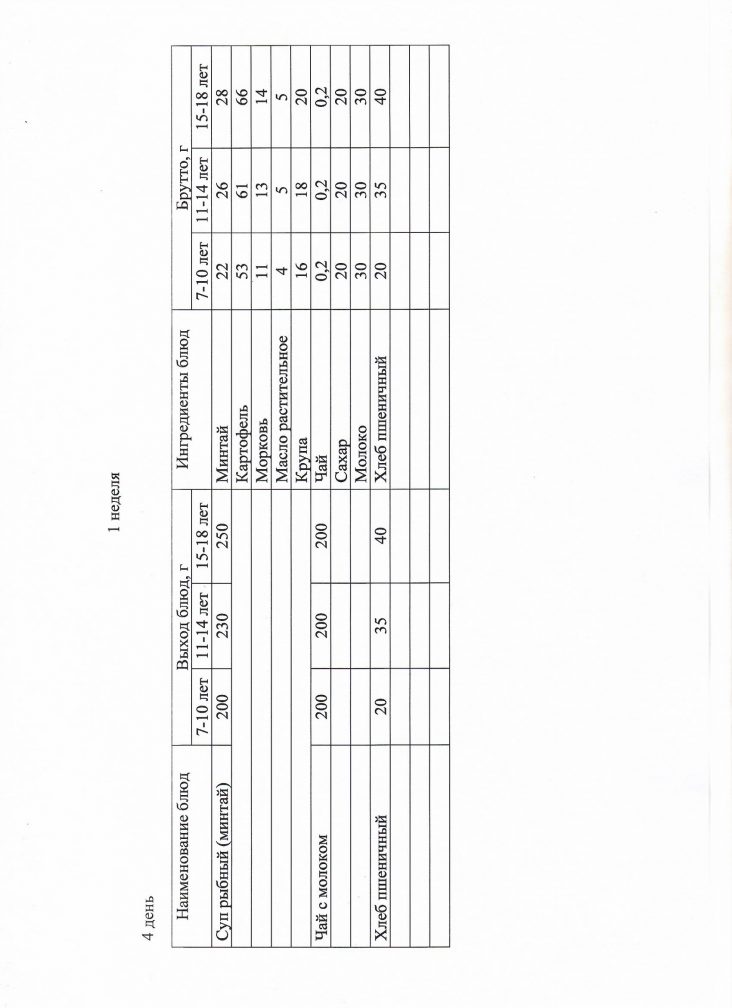 1 неделя

4 день

| Наименование блюд | Выход блюд, г | | | Ингредиенты блюд | Брутто, г | | |
|---|---|---|---|---|---|---|---|
| | 7-10 лет | 11-14 лет | 15-18 лет | | 7-10 лет | 11-14 лет | 15-18 лет |
| Суп рыбный (минтай) | 200 | 230 | 250 | Минтай | 22 | 26 | 28 |
| | | | | Картофель | 53 | 61 | 66 |
| | | | | Морковь | 11 | 13 | 14 |
| | | | | Масло растительное | 4 | 5 | 5 |
| | | | | Крупа | 16 | 18 | 20 |
| Чай с молоком | 200 | 200 | 200 | Чай | 0,2 | 0,2 | 0,2 |
| | | | | Сахар | 20 | 20 | 20 |
| | | | | Молоко | 30 | 30 | 30 |
| Хлеб пшеничный | 20 | 35 | 40 | Хлеб пшеничный | 20 | 35 | 40 |
| | | | | | | | |
| | | | | | | | |